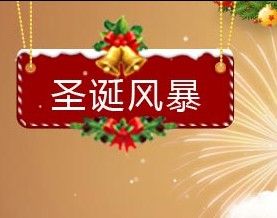 圣诞风暴